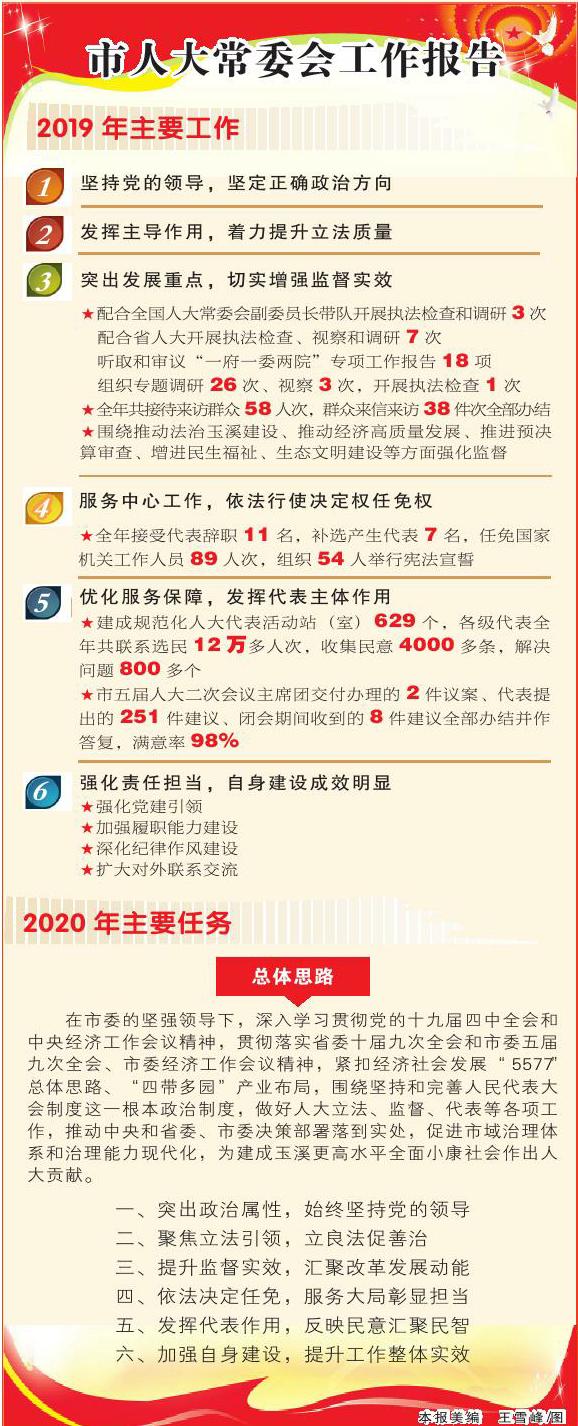 市人大常委会工作报告

2019年主要工作

1 坚持党的领导，坚定正确政治方向

2 发挥主导作用，着力提升立法质量

3 突出发展重点，切实增强监督实效

★配合全国人大常委会副委员长带队开展执法检查和调研3次
配合省人大开展执法检查、视察和调研7次
听取和审议“一府一委两院”专项工作报告18项
组织专题调研26次、视察3次，开展执法检查1次
★全年共接待来访群众58人次，群众来信来访38件次全部办结
★围绕推动法治玉溪建设、推动经济高质量发展、推进预决算审查、增进民生福祉、生态文明建设等方面强化监督

4 服务中心工作，依法行使决定权任免权

★全年接受代表辞职11名，补选产生代表7名，任免国家机关工作人员89人次，组织54人举行宪法宣誓

5 优化服务保障，发挥代表主体作用

★建成规范化人大代表活动站（室）629个，各级代表全年共联系选民12万多人次，收集民意4000多条，解决问题800多个
★市五届人大二次会议主席团交付办理的2件议案、代表提出的251件建议、闭会期间收到的8件建议全部办结并作答复，满意率98%

6 强化责任担当，自身建设成效明显

★强化党建引领
★加强履职能力建设
★深化纪律作风建设
★扩大对外联系交流

2020年主要任务

总体思路

在市委的坚强领导下，深入学习贯彻党的十九届四中全会和中央经济工作会议精神，贯彻落实省委十届九次全会和市委五届九次全会、市委经济工作会议精神，紧扣经济社会发展“5577”总体思路、“四带多园”产业布局，围绕坚持和完善人民代表大会制度这一根本政治制度，做好人大立法、监督、代表等各项工作，推动中央和省委、市委决策部署落到实处，促进市域治理体系和治理能力现代化，为建成玉溪更高水平全面小康社会作出人大贡献。

一、突出政治属性，始终坚持党的领导
二、聚焦立法引领，立良法促善治
三、提升监督实效，汇聚改革发展动能
四、依法决定任免，服务大局彰显担当
五、发挥代表作用，反映民意汇聚民智
六、加强自身建设，提升工作整体实效

本报美编 王雪峰/图